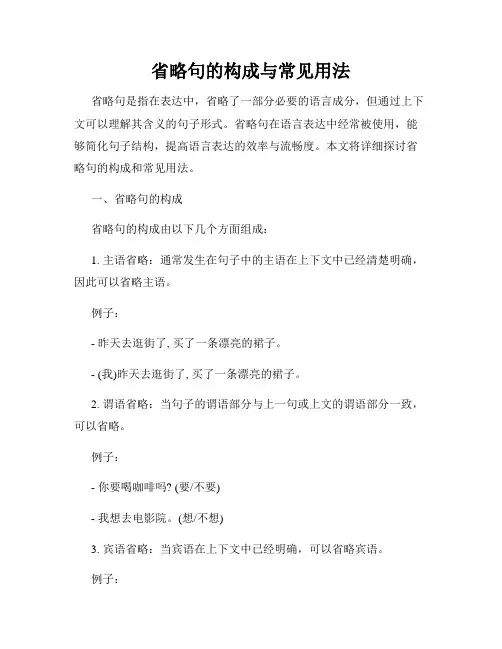 省略句的构成与常见用法

省略句是指在表达中，省略了一部分必要的语言成分，但通过上下文可以理解其含义的句子形式。省略句在语言表达中经常被使用，能够简化句子结构，提高语言表达的效率与流畅度。本文将详细探讨省略句的构成和常见用法。

一、省略句的构成

省略句的构成由以下几个方面组成：

1. 主语省略：通常发生在句子中的主语在上下文中已经清楚明确，因此可以省略主语。

例子：

- 昨天去逛街了, 买了一条漂亮的裙子。

- (我)昨天去逛街了, 买了一条漂亮的裙子。

2. 谓语省略：当句子的谓语部分与上一句或上文的谓语部分一致，可以省略。

例子：

- 你要喝咖啡吗? (要/不要)

- 我想去电影院。(想/不想)

3. 宾语省略：当宾语在上下文中已经明确，可以省略宾语。

例子：